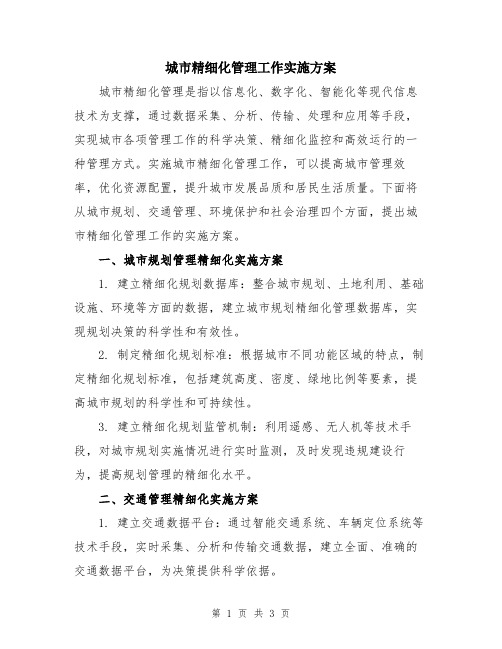 城市精细化管理工作实施方案

城市精细化管理是指以信息化、数字化、智能化等现代信息技术为支撑，通过数据采集、分析、传输、处理和应用等手段，实现城市各项管理工作的科学决策、精细化监控和高效运行的一种管理方式。实施城市精细化管理工作，可以提高城市管理效率，优化资源配置，提升城市发展品质和居民生活质量。下面将从城市规划、交通管理、环境保护和社会治理四个方面，提出城市精细化管理工作的实施方案。

一、城市规划管理精细化实施方案

1. 建立精细化规划数据库：整合城市规划、土地利用、基础设施、环境等方面的数据，建立城市规划精细化管理数据库，实现规划决策的科学性和有效性。

2. 制定精细化规划标准：根据城市不同功能区域的特点，制定精细化规划标准，包括建筑高度、密度、绿地比例等要素，提高城市规划的科学性和可持续性。

3. 建立精细化规划监管机制：利用遥感、无人机等技术手段，对城市规划实施情况进行实时监测，及时发现违规建设行为，提高规划管理的精细化水平。

二、交通管理精细化实施方案

1. 建立交通数据平台：通过智能交通系统、车辆定位系统等技术手段，实时采集、分析和传输交通数据，建立全面、准确的交通数据平台，为决策提供科学依据。

第 1 页 共 3 页